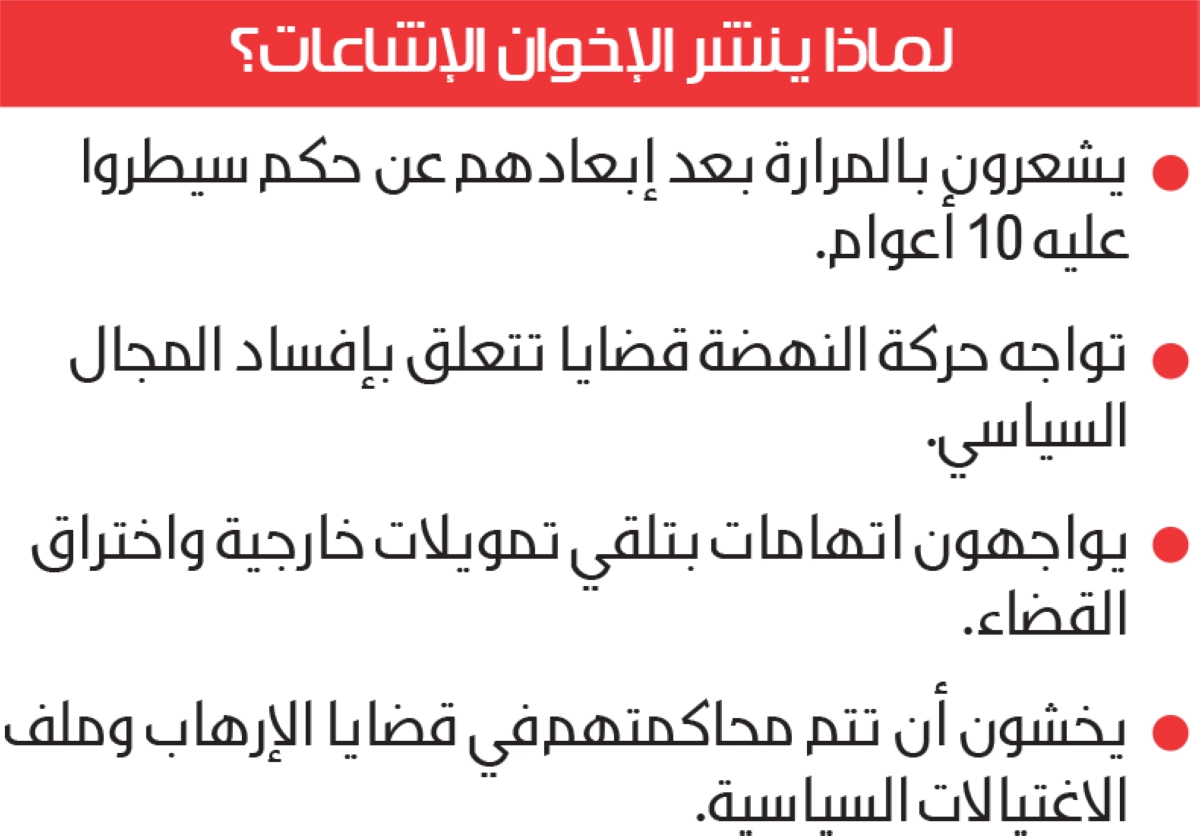 لماذا ينشر الإخوان الإشاعات؟

• يشعرون بالمرارة بعد إبعادهم عن حكم سيطروا عليه 10 أعوام.

• تواجه حركة النهضة قضايا تتعلق بإفساد المجال السياسي.

• يواجهون اتهامات بتلقي تمويلات خارجية واختراق القضاء.

• يخشون أن تتم محاكمتهم في قضايا الإرهاب وملف الاغتيالات السياسية.